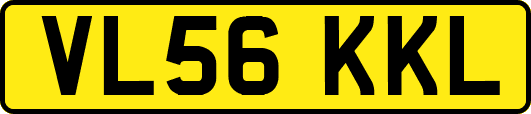 VL56 KKL